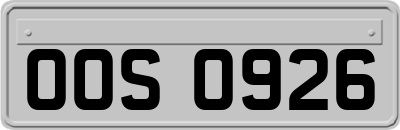 OOS 0926